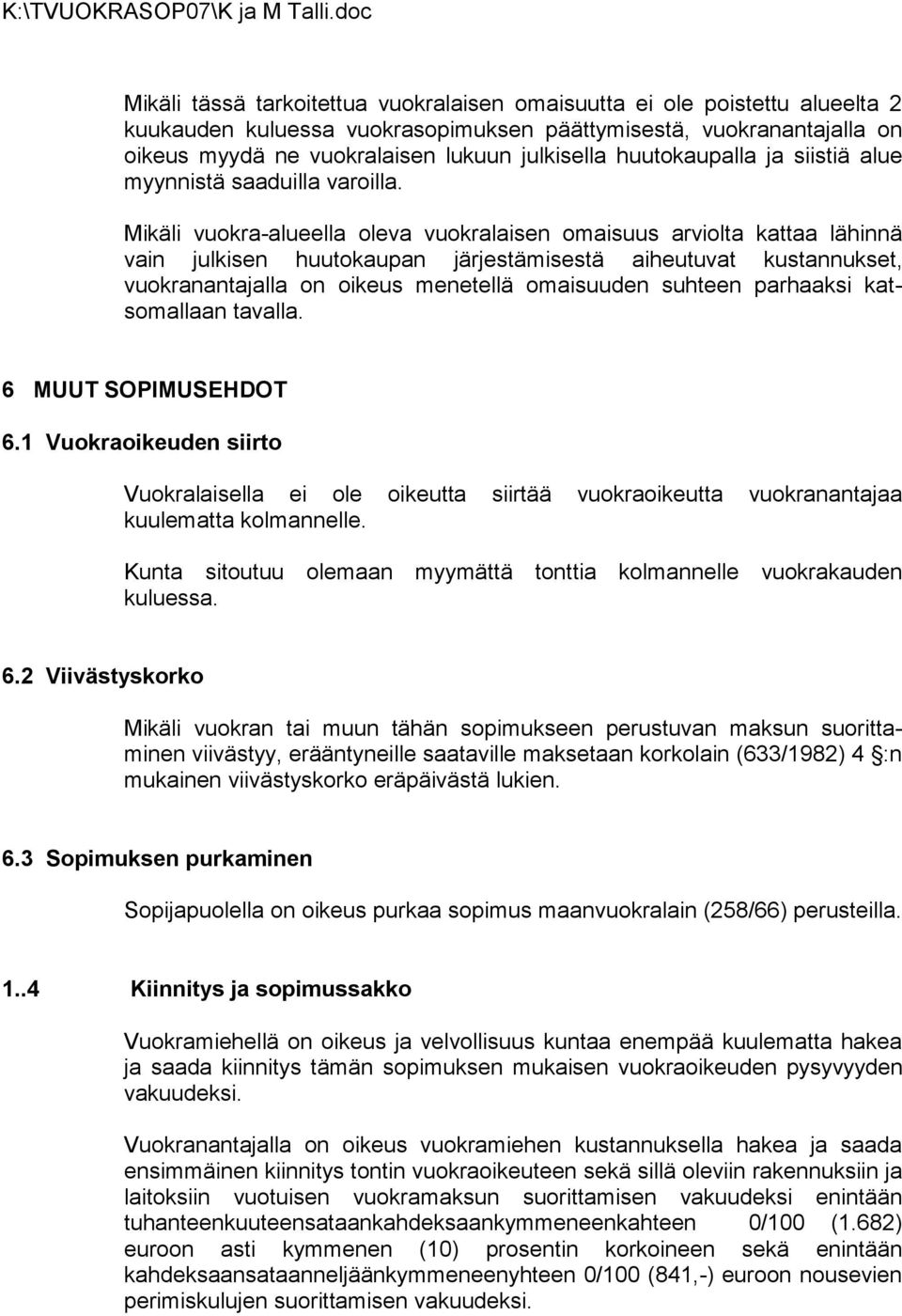 K:\TVUOKRASOP07\K ja M Talli.doc

Mikäli tässä tarkoitettua vuokralaisen omaisuutta ei ole poistettu alueelta 2 kuukauden kuluessa vuokrasopimuksen päättymisestä, vuokranantajalla on oikeus myydä ne vuokralaisen lukuun julkisella huutokaupalla ja siistiä alue myynnistä saaduilla varoilla.

Mikäli vuokra-alueella oleva vuokralaisen omaisuus arviolta kattaa lähinnä vain julkisen huutokaupan järjestämisestä aiheutuvat kustannukset, vuokranantajalla on oikeus menetellä omaisuuden suhteen parhaaksi katsomallaan tavalla.

6 MUUT SOPIMUSEHDOT

6.1 Vuokraoikeuden siirto

Vuokralaisella ei ole oikeutta siirtää vuokraoikeutta vuokranantajaa kuulematta kolmannelle.

Kunta sitoutuu olemaan myymättä tonttia kolmannelle vuokrakauden kuluessa.

6.2 Viivästyskorko

Mikäli vuokran tai muun tähän sopimukseen perustuvan maksun suorittaminen viivästyy, erääntyneille saataville maksetaan korkolain (633/1982) 4 :n mukainen viivästyskorko eräpäivästä lukien.

6.3 Sopimuksen purkaminen

Sopijapuolella on oikeus purkaa sopimus maanvuokralain (258/66) perusteilla.

1..4 Kiinnitys ja sopimussakko

Vuokramiehellä on oikeus ja velvollisuus kuntaa enempää kuulematta hakea ja saada kiinnitys tämän sopimuksen mukaisen vuokraoikeuden pysyvyyden vakuudeksi.

Vuokranantajalla on oikeus vuokramiehen kustannuksella hakea ja saada ensimmäinen kiinnitys tontin vuokraoikeuteen sekä sillä oleviin rakennuksiin ja laitoksiin vuotuisen vuokramaksun suorittamisen vakuudeksi enintään tuhanteenkuuteensataankahdeksaankymmeneenkahteen 0/100 (1.682) euroon asti kymmenen (10) prosentin korkoineen sekä enintään kahdeksaansataanneljäänkymmeneenyhteen 0/100 (841,-) euroon nousevien perimiskulujen suorittamisen vakuudeksi.